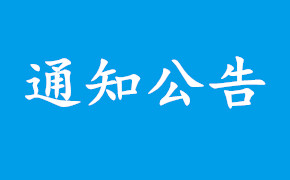 通知公告